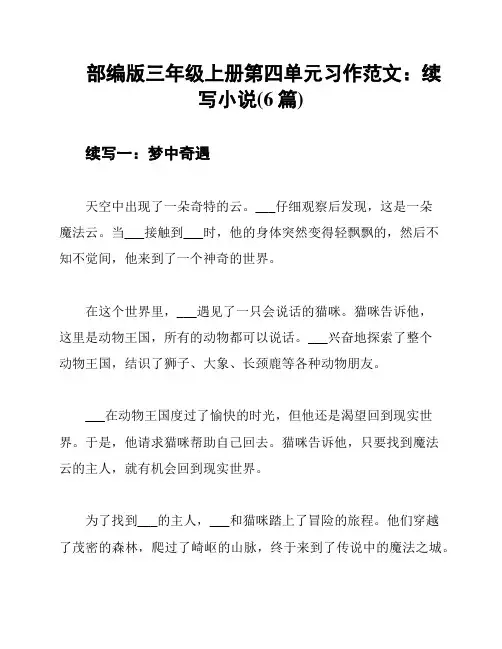 部编版三年级上册第四单元习作范文：续写小说(6 篇)

续写一：梦中奇遇

天空中出现了一朵奇特的云。___仔细观察后发现，这是一朵魔法云。当___接触到___时，他的身体突然变得轻飘飘的，然后不知不觉间，他来到了一个神奇的世界。

在这个世界里，___遇见了一只会说话的猫咪。猫咪告诉他，这里是动物王国，所有的动物都可以说话。___兴奋地探索了整个动物王国，结识了狮子、大象、长颈鹿等各种动物朋友。

___在动物王国度过了愉快的时光，但他还是渴望回到现实世界。于是，他请求猫咪帮助自己回去。猫咪告诉他，只要找到魔法云的主人，就有机会回到现实世界。

为了找到___的主人，___和猫咪踏上了冒险的旅程。他们穿越了茂密的森林，爬过了崎岖的山脉，终于来到了传说中的魔法之城。